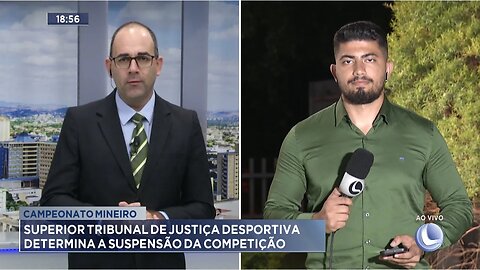 18:56

CAMPEONATO MINEIRO

SUPERIOR TRIBUNAL DE JUSTIÇA DESPORTIVA DETERMINA A SUSPENSÃO DA COMPETIÇÃO

AO VIVO